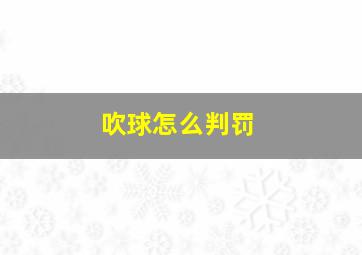 吹球怎么判罚